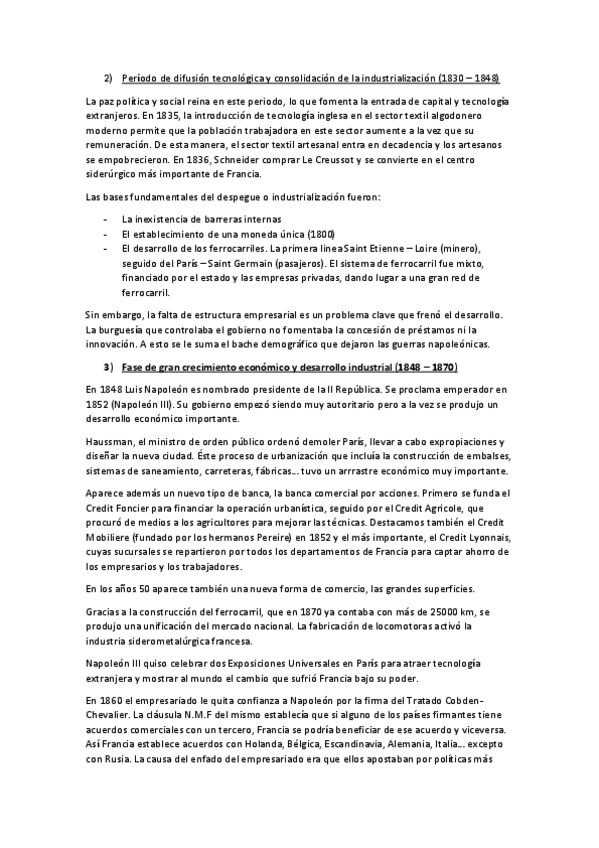 2) Período de difusión tecnológica y consolidación de la industrialización (1830 – 1848)

La paz política y social reina en este periodo, lo que fomenta la entrada de capital y tecnología extranjeros. En 1835, la introducción de tecnología inglesa en el sector textil algodonero moderno permite que la población trabajadora en este sector aumente a la vez que su remuneración. De esta manera, el sector textil artesanal entra en decadencia y los artesanos se empobrecieron. En 1836, Schneider comprar Le Creussot y se convierte en el centro siderúrgico más importante de Francia.

Las bases fundamentales del despegue o industrialización fueron:

- La inexistencia de barreras internas
- El establecimiento de una moneda única (1800)
- El desarrollo de los ferrocarriles. La primera línea Saint Etienne – Loire (minero), seguido del París – Saint Germain (pasajeros). El sistema de ferrocarril fue mixto, financiado por el estado y las empresas privadas, dando lugar a una gran red de ferrocarril.

Sin embargo, la falta de estructura empresarial es un problema clave que frenó el desarrollo. La burguesía que controlaba el gobierno no fomentaba la concesión de préstamos ni la innovación. A esto se le suma el bache demográfico que dejaron las guerras napoleónicas.

3) Fase de gran crecimiento económico y desarrollo industrial (1848 – 1870)

En 1848 Luis Napoleón es nombrado presidente de la II República. Se proclama emperador en 1852 (Napoleón III). Su gobierno empezó siendo muy autoritario pero a la vez se produjo un desarrollo económico importante.

Haussman, el ministro de orden público ordenó demoler París, llevar a cabo expropiaciones y diseñar la nueva ciudad. Éste proceso de urbanización que incluía la construcción de embalses, sistemas de saneamiento, carreteras, fábricas… tuvo un arrrastre económico muy importante.

Aparece además un nuevo tipo de banca, la banca comercial por acciones. Primero se funda el Credit Foncier para financiar la operación urbanística, seguido por el Credit Agricole, que procuró de medios a los agricultores para mejorar las técnicas. Destacamos también el Credit Mobiliere (fundado por los hermanos Pereire) en 1852 y el más importante, el Credit Lyonnais, cuyas sucursales se repartieron por todos los departamentos de Francia para captar ahorro de los empresarios y los trabajadores.

En los años 50 aparece también una nueva forma de comercio, las grandes superficies.

Gracias a la construcción del ferrocarril, que en 1870 ya contaba con más de 25000 km, se produjo una unificación del mercado nacional. La fabricación de locomotoras activó la industria siderometalúrgica francesa.

Napoleón III quiso celebrar dos Exposiciones Universales en París para atraer tecnología extranjera y mostrar al mundo el cambio que sufrió Francia bajo su poder.

En 1860 el empresariado le quita confianza a Napoleón por la firma del Tratado Cobden-Chevalier. La cláusula N.M.F del mismo establecía que si alguno de los países firmantes tiene acuerdos comerciales con un tercero, Francia se podría beneficiar de ese acuerdo y viceversa. Así Francia establece acuerdos con Holanda, Bélgica, Escandinavia, Alemania, Italia… excepto con Rusia. La causa del enfado del empresariado era que ellos apostaban por políticas más